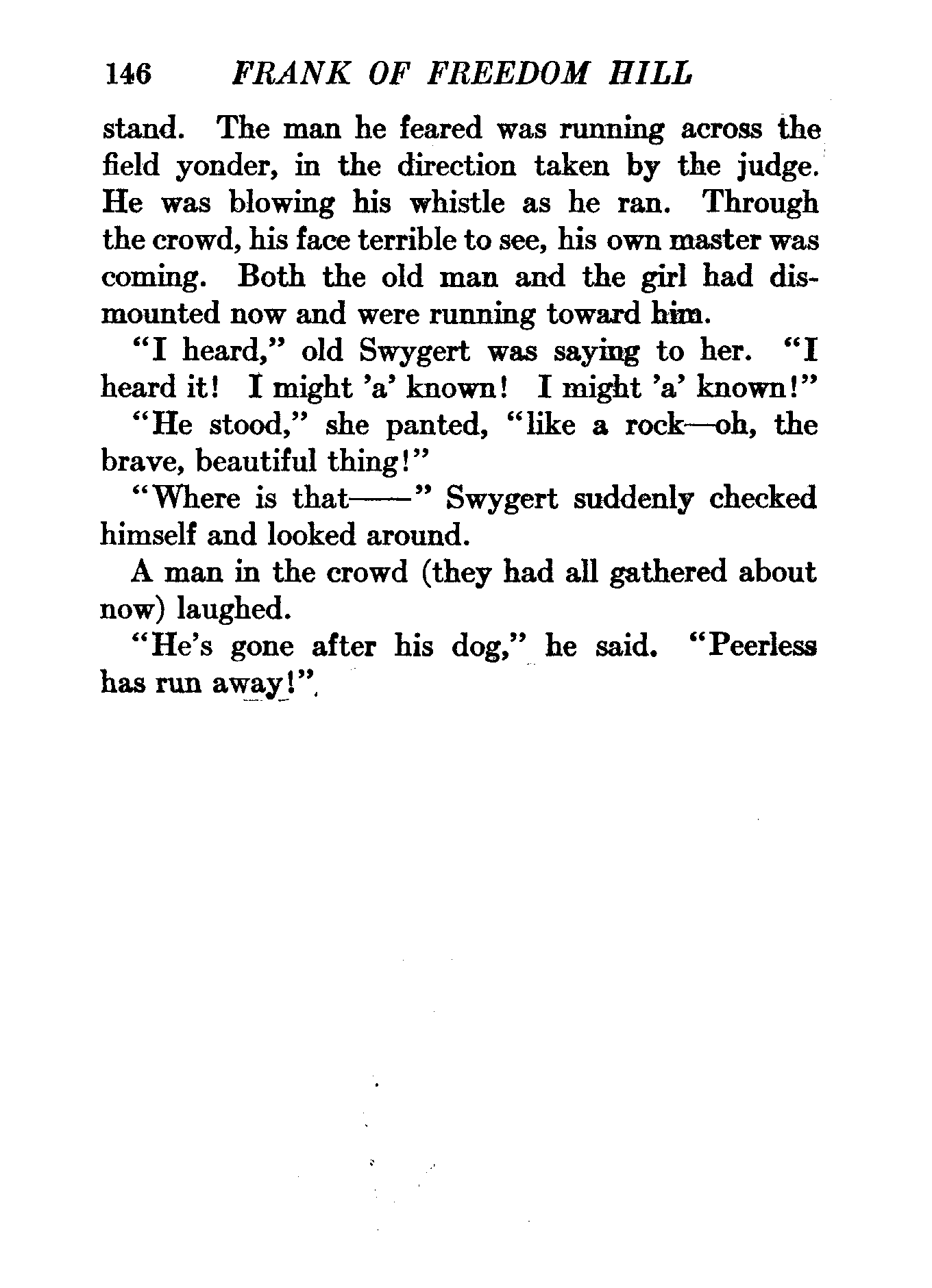 146 FRANK OF FREEDOM HILL

stand. The man he feared was running across the field yonder, in the direction taken by the judge. He was blowing his whistle as he ran. Through the crowd, his face terrible to see, his own master was coming. Both the old man and the girl had dismounted now and were running toward him.

"I heard," old Swygert was saying to her. "I heard it! I might 'a' known! I might 'a' known!"

"He stood," she panted, "like a rock—oh, the brave, beautiful thing!"

"Where is that——" Swygert suddenly checked himself and looked around.

A man in the crowd (they had all gathered about now) laughed.

"He's gone after his dog," he said. "Peerless has run away!"